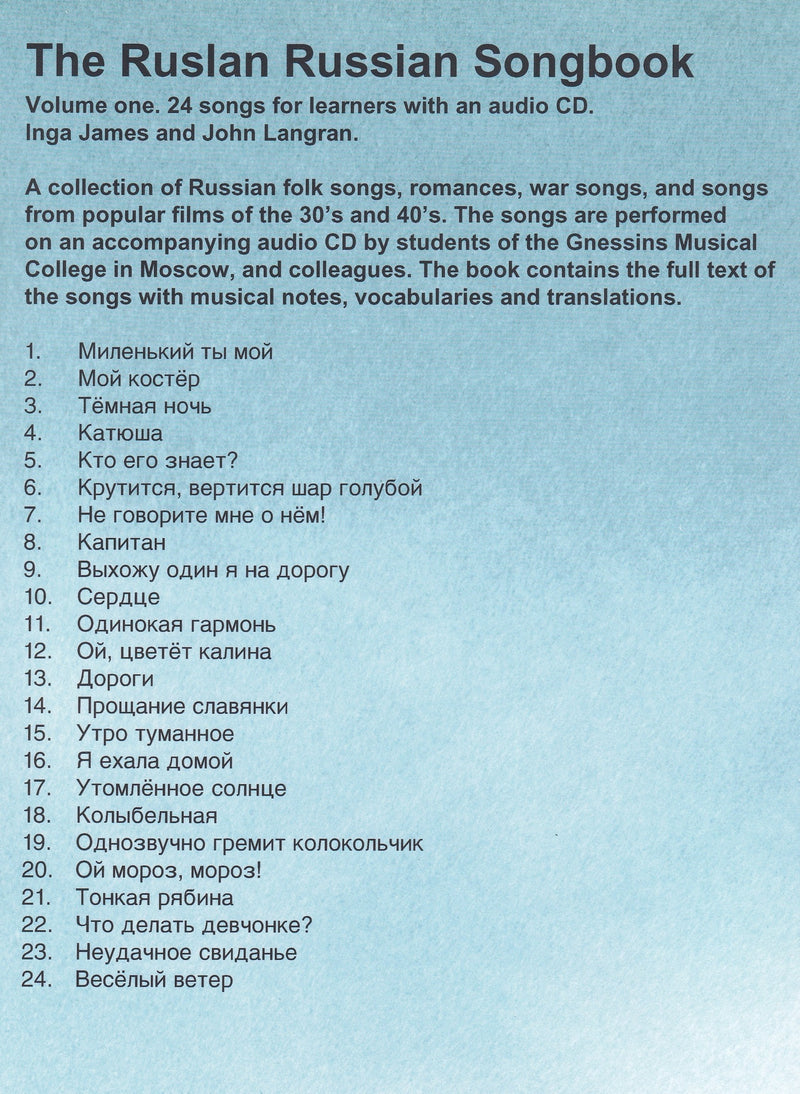 The Ruslan Russian Songbook

Volume one. 24 songs for learners with an audio CD.
Inga James and John Langran.

A collection of Russian folk songs, romances, war songs, and songs from popular films of the 30's and 40's. The songs are performed on an accompanying audio CD by students of the Gnessins Musical College in Moscow, and colleagues. The book contains the full text of the songs with musical notes, vocabularies and translations.

1. Миленький ты мой
2. Мой костёр
3. Тёмная ночь
4. Катюша
5. Кто его знает?
6. Крутится, вертится шар голубой
7. Не говорите мне о нём!
8. Капитан
9. Выхожу один я на дорогу
10. Сердце
11. Одинокая гармонь
12. Ой, цветёт калина
13. Дороги
14. Прощание славянки
15. Утро туманное
16. Я ехала домой
17. Утомлённое солнце
18. Колыбельная
19. Однозвучно гремит колокольчик
20. Ой мороз, мороз!
21. Тонкая рябина
22. Что делать девчонке?
23. Неудачное свиданье
24. Весёлый ветер